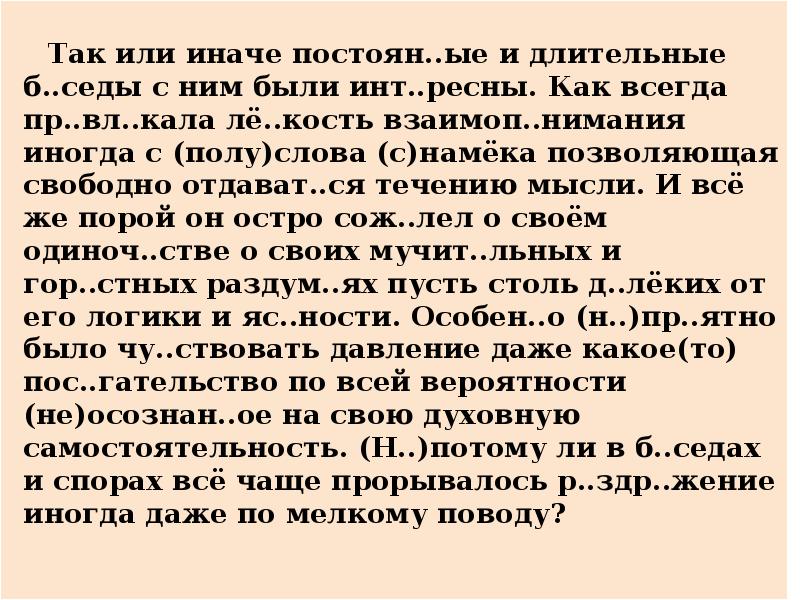 Так или иначе постоян..ые и длительные б..седы с ним были инт..ресны. Как всегда пр..вл..кала лё..кость взаимоп..нимания иногда с (полу)слова (с)намёка позволяющая свободно отдават..ся течению мысли. И всё же порой он остро сож..лел о своём одиноч..стве о своих мучит..льных и гор..стных раздум..ях пусть столь д..лёких от его логики и яс..ности. Особен..о (н..)пр..ятно было чу..ствовать давление даже какое(то) пос..гательство по всей вероятности (не)осознан..ое на свою духовную самостоятельность. (Н..)потому ли в б..седах и спорах всё чаще прорывалось р..здр..жение иногда даже по мелкому поводу?